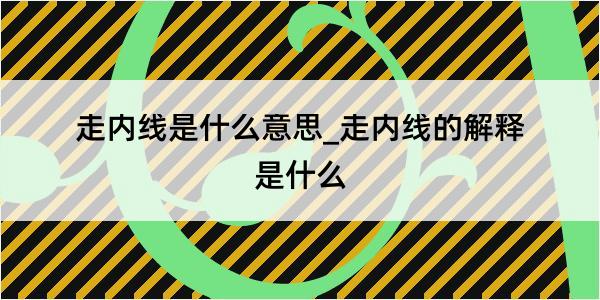 走内线是什么意思_走内线的解释是什么